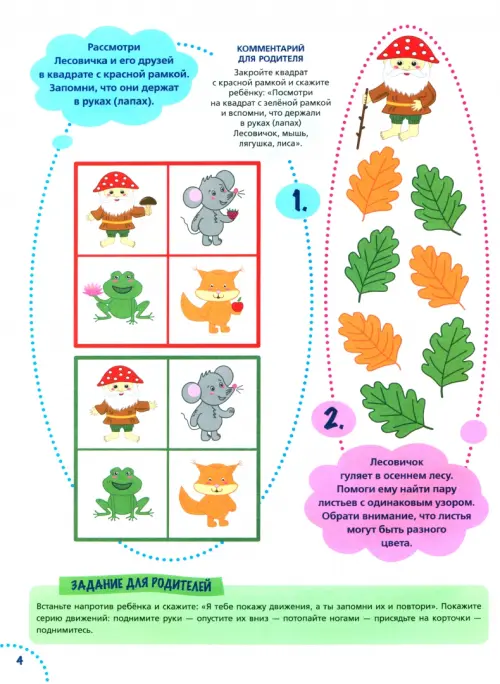 Рассмотри Лесовичка и его друзей в квадрате с красной рамкой. Запомни, что они держат в руках (лапах).

КОММЕНТАРИЙ ДЛЯ РОДИТЕЛЯ

Закройте квадрат с красной рамкой и скажите ребёнку: «Посмотри на квадрат с зелёной рамкой и вспомни, что держали в руках (лапах) Лесовичок, мышь, лягушка, лиса».

1.

2.

Лесовичок гуляет в осеннем лесу. Помоги ему найти пару листьев с одинаковым узором. Обрати внимание, что листья могут быть разного цвета.

ЗАДАНИЕ ДЛЯ РОДИТЕЛЕЙ

Встаньте напротив ребёнка и скажите: «Я тебе покажу движения, а ты запомни их и повтори». Покажите серию движений: поднимите руки — опустите их вниз — потопайте ногами — присядьте на корточки — поднимитесь.

4